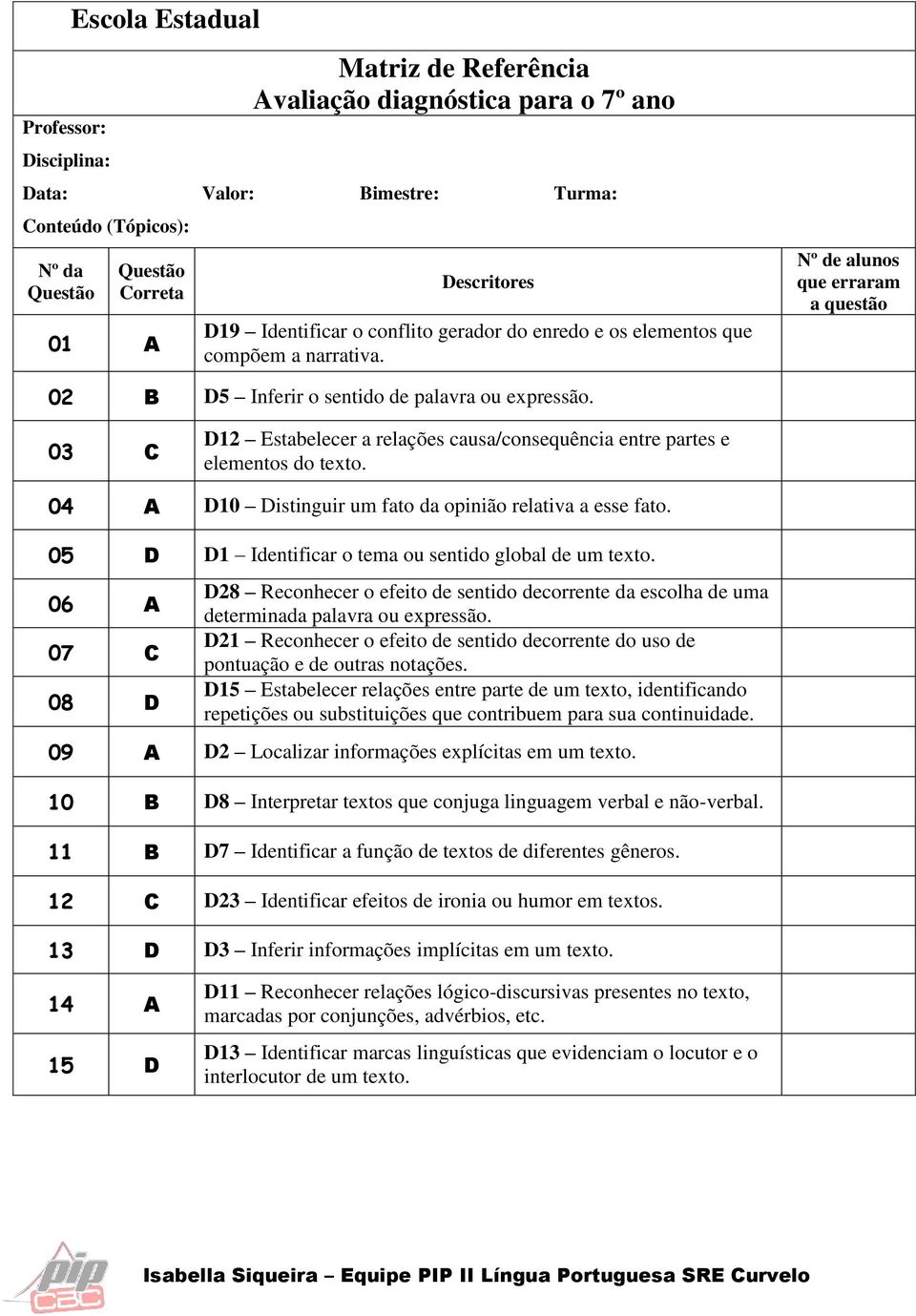 Escola Estadual

Matriz de Referência
Avaliação diagnóstica para o 7º ano

Professor:

Disciplina:

Data: Valor: Bimestre: Turma:

Conteúdo (Tópicos):

| Nº da Questão | Questão Correta | Descritores | Nº de alunos que erraram a questão |
|---|---|---|---|
| 01 | A | D19 – Identificar o conflito gerador do enredo e os elementos que compõem a narrativa. | |
| 02 | B | D5 – Inferir o sentido de palavra ou expressão. | |
| 03 | C | D12 – Estabelecer a relações causa/consequência entre partes e elementos do texto. | |
| 04 | A | D10 – Distinguir um fato da opinião relativa a esse fato. | |
| 05 | D | D1 – Identificar o tema ou sentido global de um texto. | |
| 06 | A | D28 – Reconhecer o efeito de sentido decorrente da escolha de uma determinada palavra ou expressão. | |
| 07 | C | D21 – Reconhecer o efeito de sentido decorrente do uso de pontuação e de outras notações. | |
| 08 | D | D15 – Estabelecer relações entre parte de um texto, identificando repetições ou substituições que contribuem para sua continuidade. | |
| 09 | A | D2 – Localizar informações explícitas em um texto. | |
| 10 | B | D8 – Interpretar textos que conjuga linguagem verbal e não-verbal. | |
| 11 | B | D7 – Identificar a função de textos de diferentes gêneros. | |
| 12 | C | D23 – Identificar efeitos de ironia ou humor em textos. | |
| 13 | D | D3 – Inferir informações implícitas em um texto. | |
| 14 | A | D11 – Reconhecer relações lógico-discursivas presentes no texto, marcadas por conjunções, advérbios, etc. | |
| 15 | D | D13 – Identificar marcas linguísticas que evidenciam o locutor e o interlocutor de um texto. | |

pip CBC

Isabella Siqueira – Equipe PIP II Língua Portuguesa SRE Curvelo